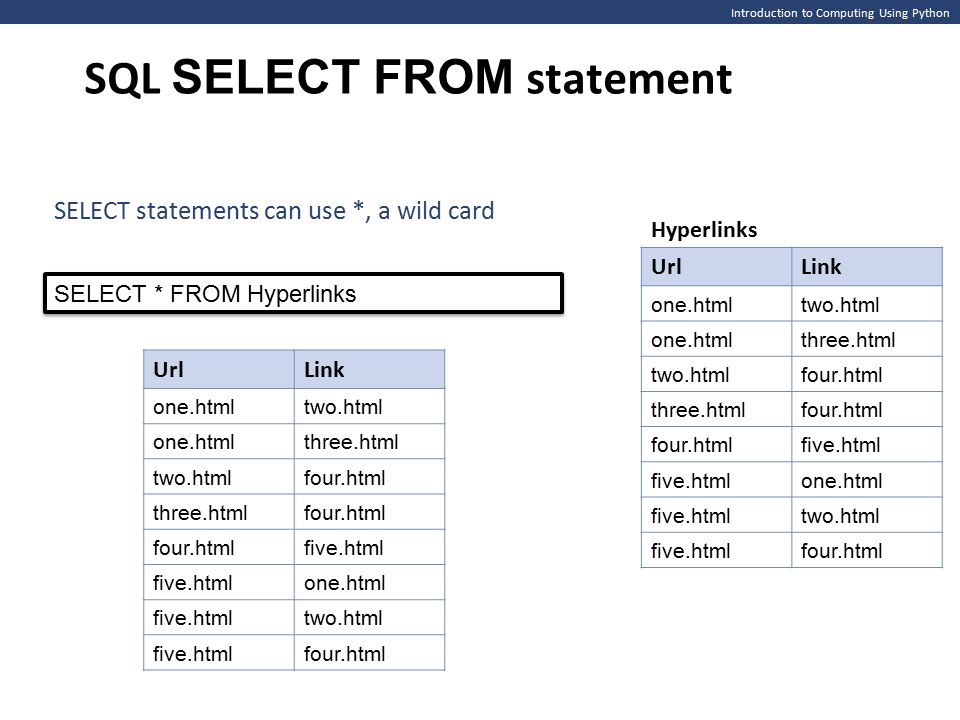 Introduction to Computing Using Python

SQL SELECT FROM statement

SELECT statements can use *, a wild card

SELECT * FROM Hyperlinks

| Url | Link |
|---|---|
| one.html | two.html |
| one.html | three.html |
| two.html | four.html |
| three.html | four.html |
| four.html | five.html |
| five.html | one.html |
| five.html | two.html |
| five.html | four.html |

Hyperlinks

| Url | Link |
|---|---|
| one.html | two.html |
| one.html | three.html |
| two.html | four.html |
| three.html | four.html |
| four.html | five.html |
| five.html | one.html |
| five.html | two.html |
| five.html | four.html |